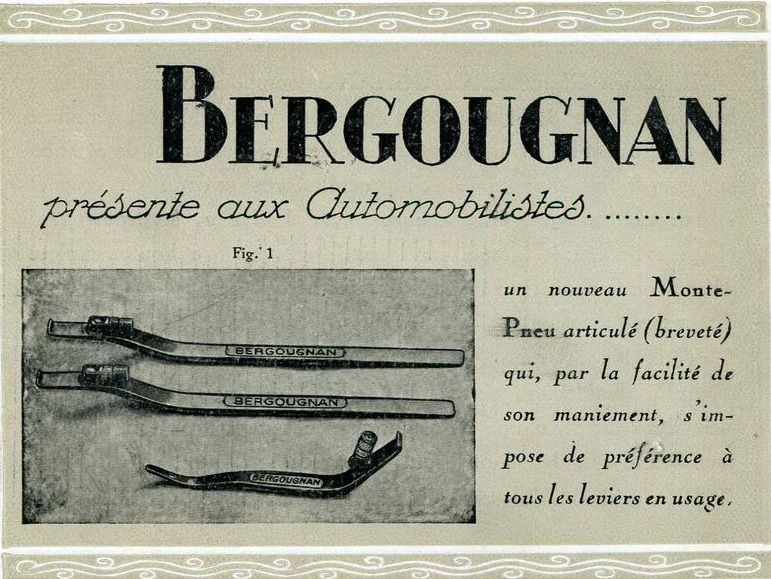 BERGOUGNAN

présente aux Automobilistes. ........

Fig. 1

BERGOUGNAN

BERGOUGNAN

BERGOUGNAN

un nouveau Monte-Pneu articulé (breveté) qui, par la facilité de son maniement, s'impose de préférence à tous les leviers en usage.